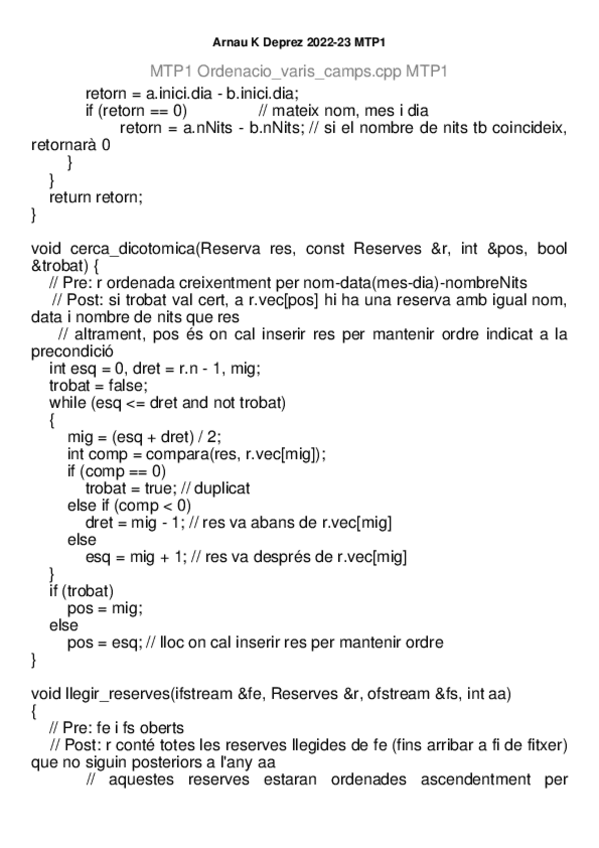 Arnau K Deprez 2022-23 MTP1

MTP1 Ordenacio_varis_camps.cpp MTP1

retorn = a.inici.dia - b.inici.dia;
if (retorn == 0) // mateix nom, mes i dia
retorn = a.nNits - b.nNits; // si el nombre de nits tb coincideix, retornarà 0
}
}
return retorn;
}

void cerca_dicotomica(Reserva res, const Reserves &r, int &pos, bool &trobat) {
// Pre: r ordenada creixentment per nom-data(mes-dia)-nombreNits
// Post: si trobat val cert, a r.vec[pos] hi ha una reserva amb igual nom, data i nombre de nits que res
// altrament, pos és on cal inserir res per mantenir ordre indicat a la precondició
int esq = 0, dret = r.n - 1, mig;
trobat = false;
while (esq <= dret and not trobat)
{
mig = (esq + dret) / 2;
int comp = compara(res, r.vec[mig]);
if (comp == 0)
trobat = true; // duplicat
else if (comp < 0)
dret = mig - 1; // res va abans de r.vec[mig]
else
esq = mig + 1; // res va després de r.vec[mig]
}
if (trobat)
pos = mig;
else
pos = esq; // lloc on cal inserir res per mantenir ordre
}

void llegir_reserves(ifstream &fe, Reserves &r, ofstream &fs, int aa)
{
// Pre: fe i fs oberts
// Post: r conté totes les reserves llegides de fe (fins arribar a fi de fitxer) que no siguin posteriors a l'any aa
// aquestes reserves estaran ordenades ascendentment per